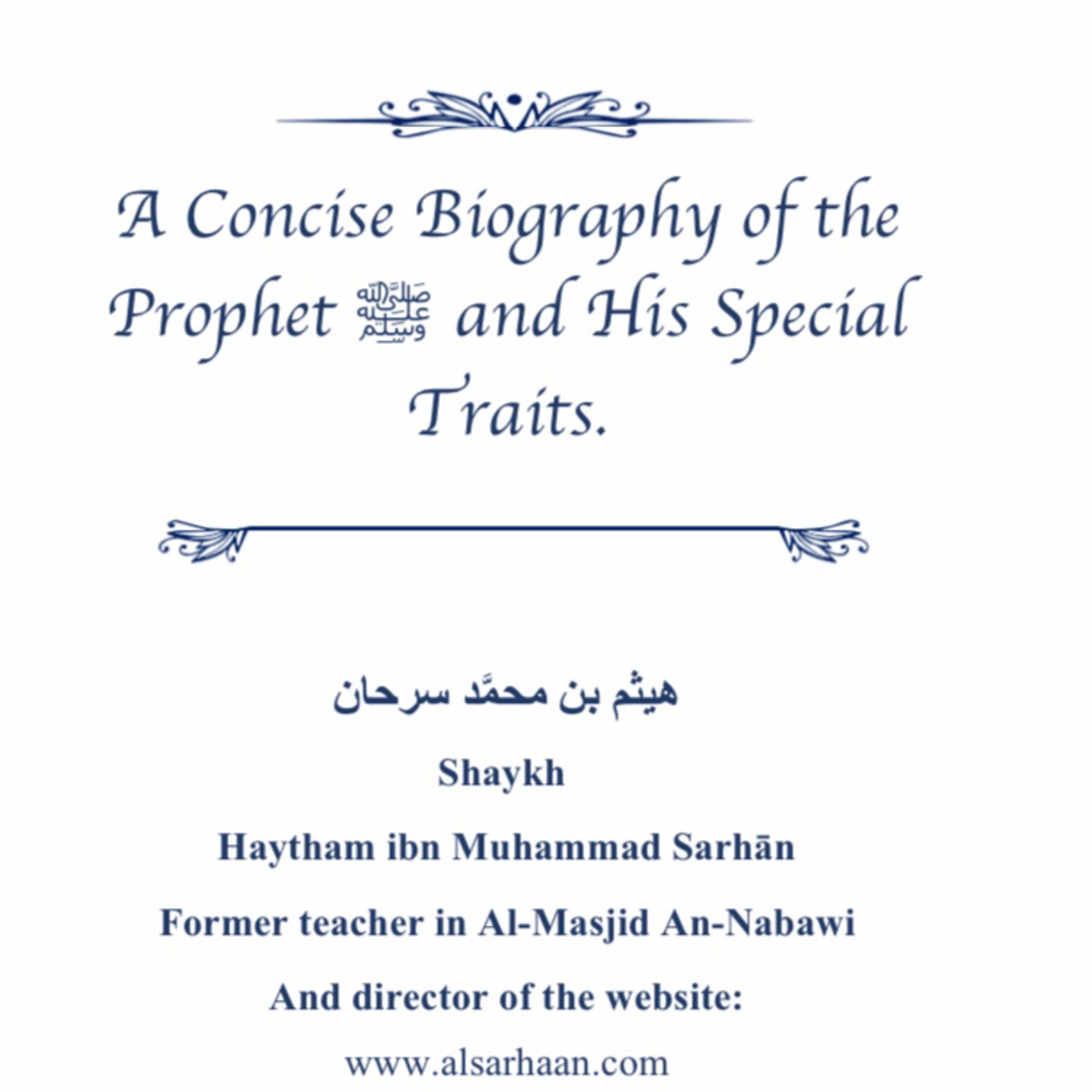 A Concise Biography of the Prophet ﷺ and His Special Traits.

هيثم بن محمَّد سرحان

Shaykh

Haytham ibn Muhammad Sarhān

Former teacher in Al-Masjid An-Nabawi

And director of the website:

www.alsarhaan.com